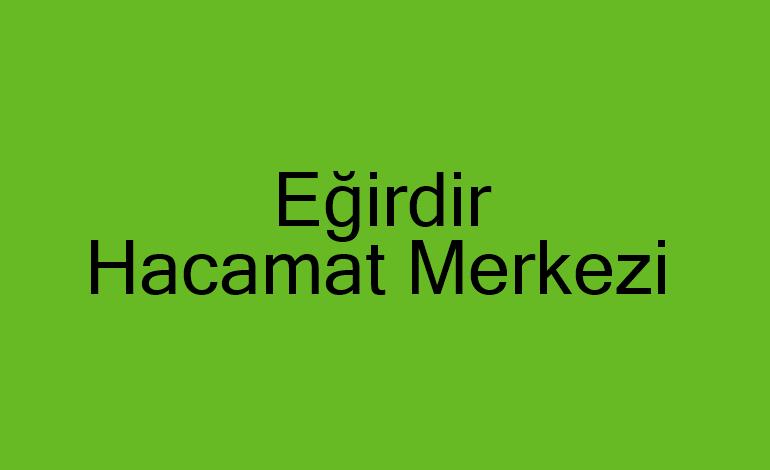 Eğirdir
Hacamat Merkezi